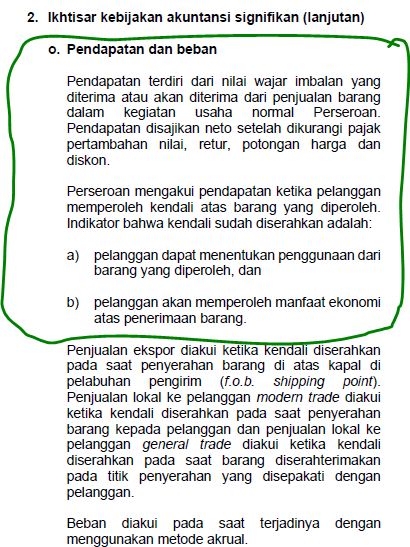 2. Ikhtisar kebijakan akuntansi signifikan (lanjutan)

o. Pendapatan dan beban

Pendapatan terdiri dari nilai wajar imbalan yang diterima atau akan diterima dari penjualan barang dalam kegiatan usaha normal Perseroan. Pendapatan disajikan neto setelah dikurangi pajak pertambahan nilai, retur, potongan harga dan diskon.

Perseroan mengakui pendapatan ketika pelanggan memperoleh kendali atas barang yang diperoleh. Indikator bahwa kendali sudah diserahkan adalah:

a) pelanggan dapat menentukan penggunaan dari barang yang diperoleh, dan

b) pelanggan akan memperoleh manfaat ekonomi atas penerimaan barang.

Penjualan ekspor diakui ketika kendali diserahkan pada saat penyerahan barang di atas kapal di pelabuhan pengirim (f.o.b. shipping point). Penjualan lokal ke pelanggan modern trade diakui ketika kendali diserahkan pada saat penyerahan barang kepada pelanggan dan penjualan lokal ke pelanggan general trade diakui ketika kendali diserahkan pada saat barang diserahterimakan pada titik penyerahan yang disepakati dengan pelanggan.

Beban diakui pada saat terjadinya dengan menggunakan metode akrual.